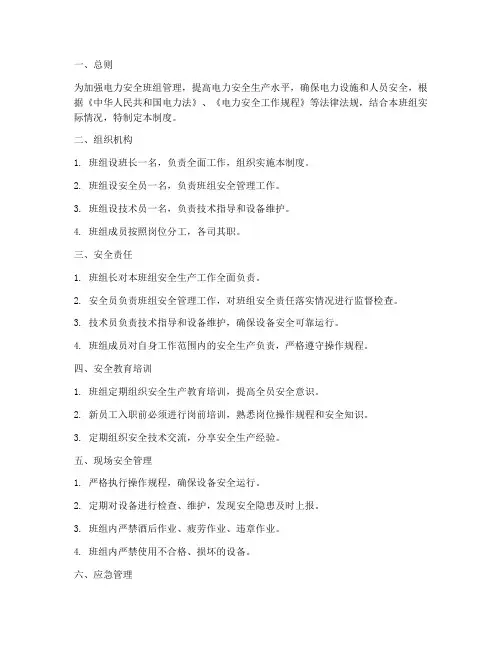 一、总则

为加强电力安全班组管理，提高电力安全生产水平，确保电力设施和人员安全，根据《中华人民共和国电力法》、《电力安全工作规程》等法律法规，结合本班组实际情况，特制定本制度。

二、组织机构

1. 班组设班长一名，负责全面工作，组织实施本制度。

2. 班组设安全员一名，负责班组安全管理工作。

3. 班组设技术员一名，负责技术指导和设备维护。

4. 班组成员按照岗位分工，各司其职。

三、安全责任

1. 班组长对本班组安全生产工作全面负责。

2. 安全员负责班组安全管理工作，对班组安全责任落实情况进行监督检查。

3. 技术员负责技术指导和设备维护，确保设备安全可靠运行。

4. 班组成员对自身工作范围内的安全生产负责，严格遵守操作规程。

四、安全教育培训

1. 班组定期组织安全生产教育培训，提高全员安全意识。

2. 新员工入职前必须进行岗前培训，熟悉岗位操作规程和安全知识。

3. 定期组织安全技术交流，分享安全生产经验。

五、现场安全管理

1. 严格执行操作规程，确保设备安全运行。

2. 定期对设备进行检查、维护，发现安全隐患及时上报。

3. 班组内严禁酒后作业、疲劳作业、违章作业。

4. 班组内严禁使用不合格、损坏的设备。

六、应急管理